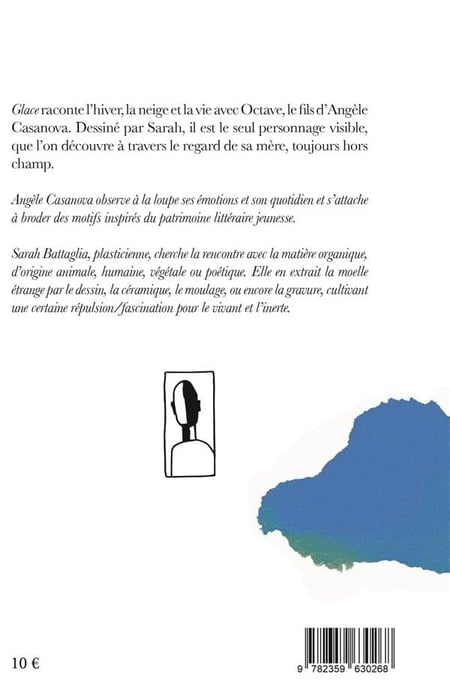 Glace raconte l'hiver, la neige et la vie avec Octave, le fils d'Angèle Casanova. Dessiné par Sarah, il est le seul personnage visible, que l'on découvre à travers le regard de sa mère, toujours hors champ.

Angèle Casanova observe à la loupe ses émotions et son quotidien et s'attache à broder des motifs inspirés du patrimoine littéraire jeunesse.

Sarah Battaglia, plasticienne, cherche la rencontre avec la matière organique, d'origine animale, humaine, végétale ou poétique. Elle en extrait la moelle étrange par le dessin, la céramique, le moulage, ou encore la gravure, cultivant une certaine répulsion/fascination pour le vivant et l'inerte.

10 €

9 782359 630268